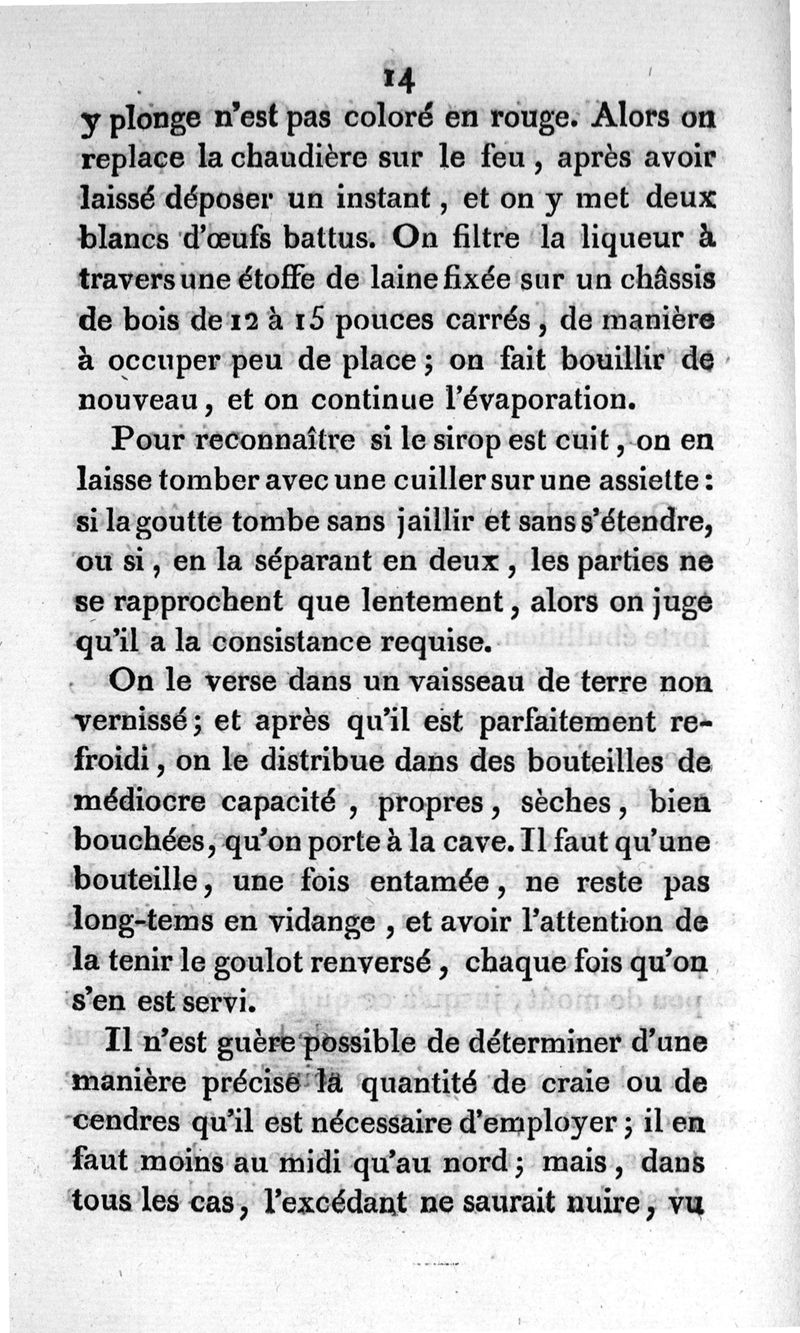 14

y plonge n'est pas coloré en rouge. Alors on replace la chaudière sur le feu, après avoir laissé déposer un instant, et on y met deux blancs d'œufs battus. On filtre la liqueur à travers une étoffe de laine fixée sur un châssis de bois de 12 à 15 pouces carrés, de manière à occuper peu de place; on fait bouillir de nouveau, et on continue l'évaporation.

Pour reconnaître si le sirop est cuit, on en laisse tomber avec une cuiller sur une assiette: si la goutte tombe sans jaillir et sans s'étendre, ou si, en la séparant en deux, les parties ne se rapprochent que lentement, alors on juge qu'il a la consistance requise.

On le verse dans un vaisseau de terre non vernissé; et après qu'il est parfaitement refroidi, on le distribue dans des bouteilles de médiocre capacité, propres, sèches, bien bouchées, qu'on porte à la cave. Il faut qu'une bouteille, une fois entamée, ne reste pas long-tems en vidange, et avoir l'attention de la tenir le goulot renversé, chaque fois qu'on s'en est servi.

Il n'est guère possible de déterminer d'une manière précise la quantité de craie ou de cendres qu'il est nécessaire d'employer; il en faut moins au midi qu'au nord; mais, dans tous les cas, l'excédant ne saurait nuire, vu